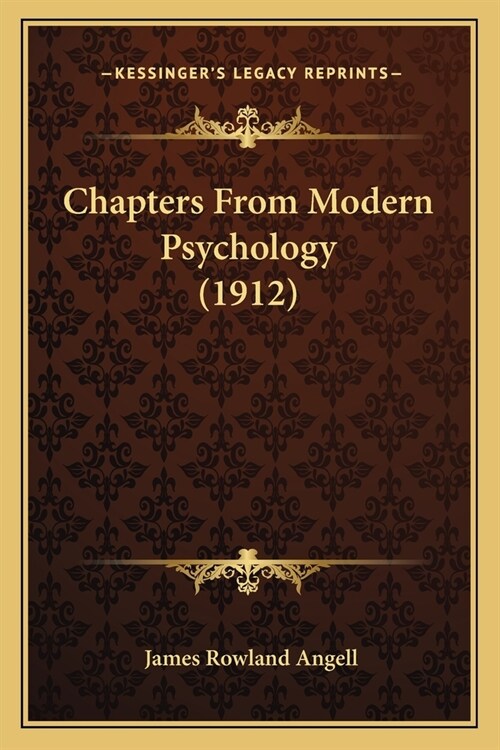 —KESSINGER'S LEGACY REPRINTS—

Chapters From Modern Psychology (1912)

James Rowland Angell